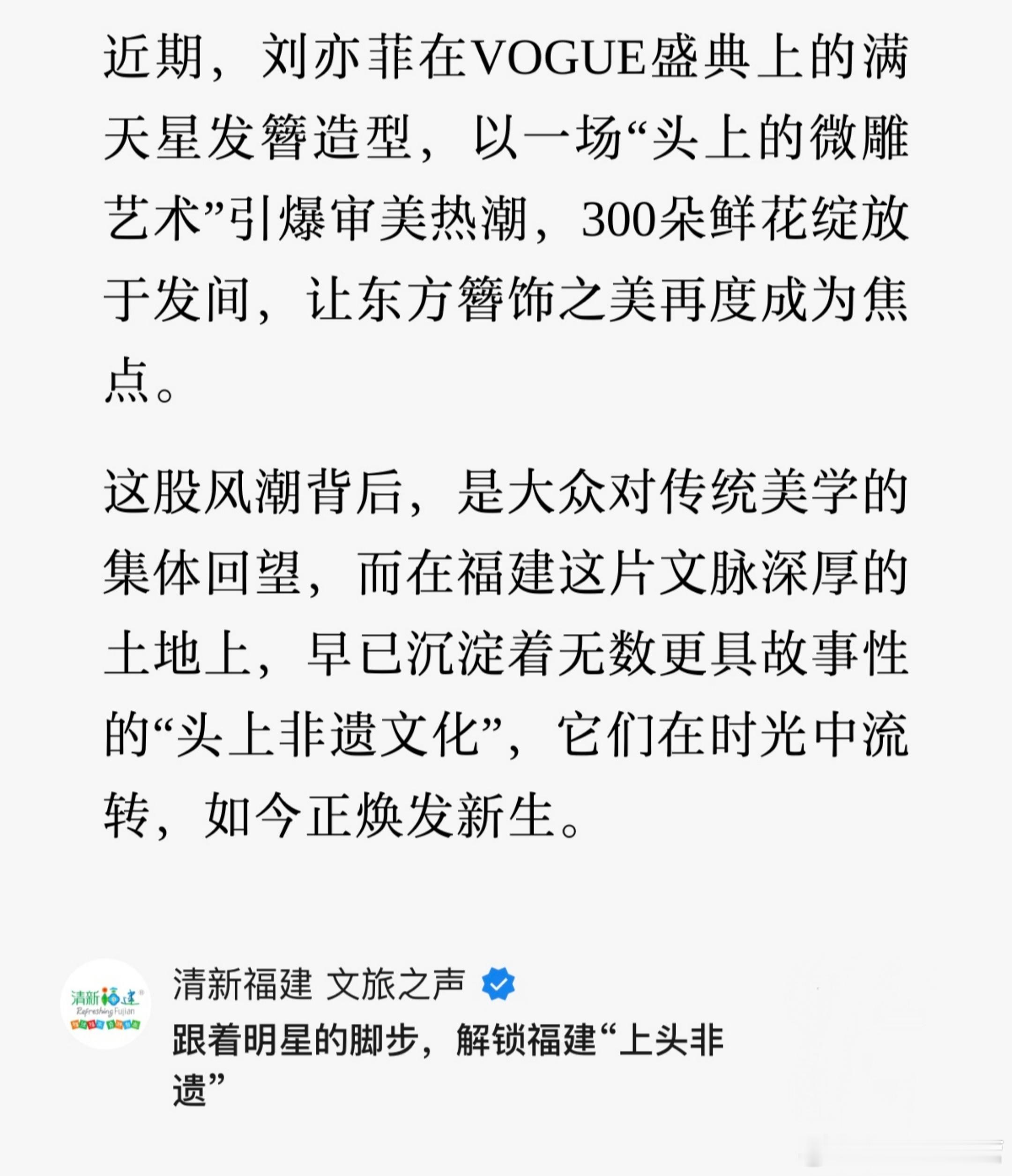 近期，刘亦菲在VOGUE盛典上的满天星发簪造型，以一场“头上的微雕艺术”引爆审美热潮，300朵鲜花绽放于发间，让东方簪饰之美再度成为焦点。

这股风潮背后，是大众对传统美学的集体回望，而在福建这片文脉深厚的土地上，早已沉淀着无数更具故事性的“头上非遗文化”，它们在时光中流转，如今正焕发新生。

清新福建
Refreshing Fujian

清新福建 文旅之声
跟着明星的脚步，解锁福建“上头非遗”